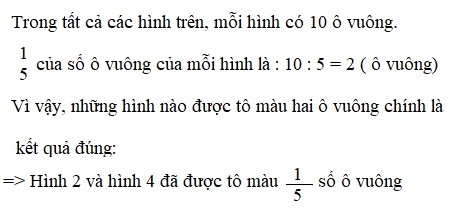 Trong tất cả các hình trên, mỗi hình có 10 ô vuông.

$\frac{1}{5}$ của số ô vuông của mỗi hình là : 10 : 5 = 2 ( ô vuông)

Vì vậy, những hình nào được tô màu hai ô vuông chính là kết quả đúng:

=> Hình 2 và hình 4 đã được tô màu $\frac{1}{5}$ số ô vuông